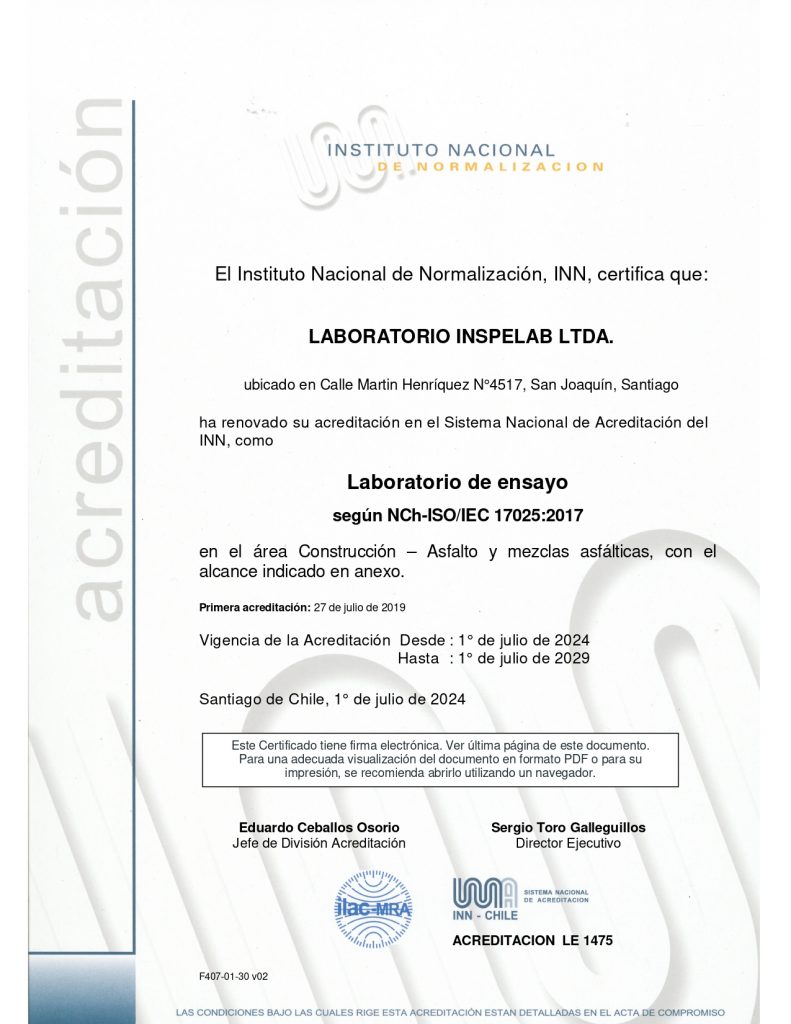 acreditación

INSTITUTO NACIONAL DE NORMALIZACION

El Instituto Nacional de Normalización, INN, certifica que:

LABORATORIO INSPELAB LTDA.

ubicado en Calle Martin Henríquez N°4517, San Joaquín, Santiago

ha renovado su acreditación en el Sistema Nacional de Acreditación del INN, como

Laboratorio de ensayo

según NCh-ISO/IEC 17025:2017

en el área Construcción – Asfalto y mezclas asfálticas, con el alcance indicado en anexo.

Primera acreditación: 27 de julio de 2019

Vigencia de la Acreditación Desde : 1° de julio de 2024
Hasta : 1° de julio de 2029

Santiago de Chile, 1° de julio de 2024

Este Certificado tiene firma electrónica. Ver última página de este documento. Para una adecuada visualización del documento en formato PDF o para su impresión, se recomienda abrirlo utilizando un navegador.

Eduardo Ceballos Osorio
Jefe de División Acreditación

Sergio Toro Galleguillos
Director Ejecutivo

ilac-MRA

INN - CHILE
SISTEMA NACIONAL DE ACREDITACION

ACREDITACION LE 1475

F407-01-30 v02

LAS CONDICIONES BAJO LAS CUALES RIGE ESTA ACREDITACIÓN ESTAN DETALLADAS EN EL ACTA DE COMPROMISO